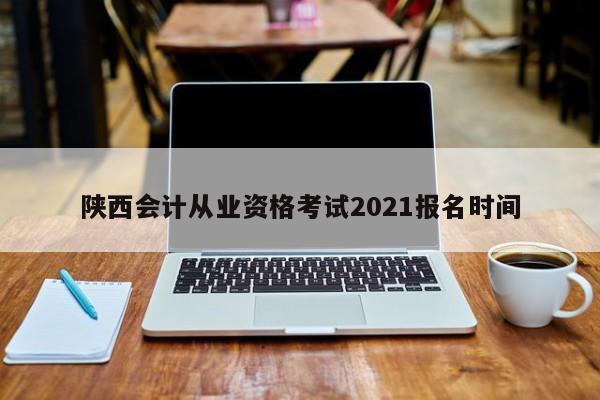 陕西会计从业资格考试2021报名时间